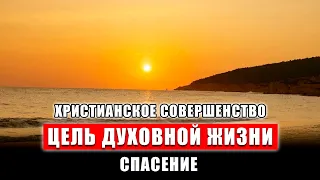 ХРИСТИАНСКОЕ СОВЕРШЕНСТВО

ЦЕЛЬ ДУХОВНОЙ ЖИЗНИ

СПАСЕНИЕ